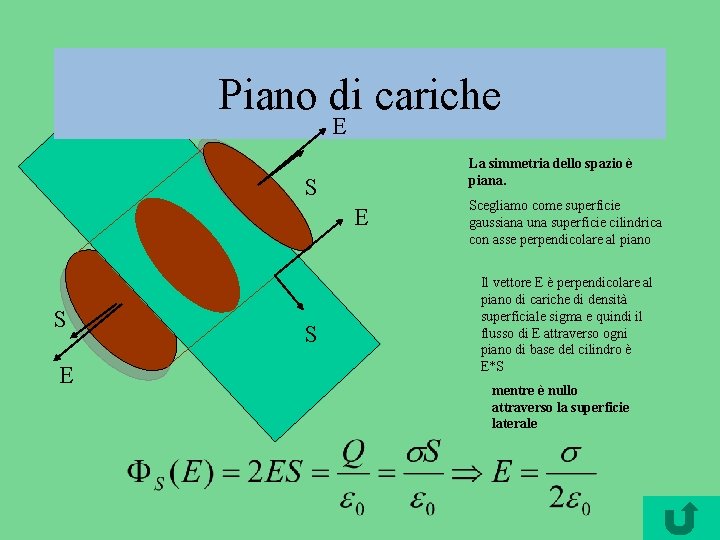 Piano di cariche

E

S

E

S

S

E

La simmetria dello spazio è piana.

Scegliamo come superficie gaussiana una superficie cilindrica con asse perpendicolare al piano

Il vettore E è perpendicolare al piano di cariche di densità superficiale sigma e quindi il flusso di E attraverso ogni piano di base del cilindro è E*S

mentre è nullo attraverso la superficie laterale

$\Phi_S(E) = 2ES = \frac{Q}{\varepsilon_0} = \frac{\sigma S}{\varepsilon_0} \Rightarrow E = \frac{\sigma}{2\varepsilon_0}$